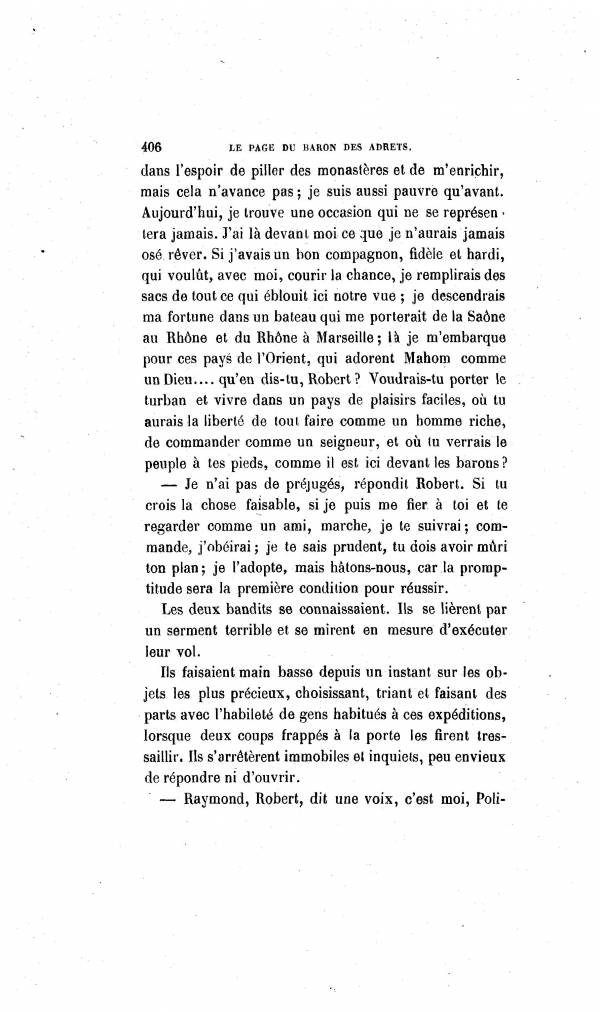 406 LE PAGE DU BARON DES ADRETS.

dans l'espoir de piller des monastères et de m'enrichir, mais cela n'avance pas ; je suis aussi pauvre qu'avant. Aujourd'hui, je trouve une occasion qui ne se représentera jamais. J'ai là devant moi ce que je n'aurais jamais osé rêver. Si j'avais un bon compagnon, fidèle et hardi, qui voulût, avec moi, courir la chance, je remplirais des sacs de tout ce qui éblouit ici notre vue ; je descendrais ma fortune dans un bateau qui me porterait de la Saône au Rhône et du Rhône à Marseille ; là je m'embarque pour ces pays de l'Orient, qui adorent Mahom comme un Dieu.... qu'en dis-tu, Robert ? Voudrais-tu porter le turban et vivre dans un pays de plaisirs faciles, où tu aurais la liberté de tout faire comme un homme riche, de commander comme un seigneur, et où tu verrais le peuple à tes pieds, comme il est ici devant les barons ?

— Je n'ai pas de préjugés, répondit Robert. Si tu crois la chose faisable, si je puis me fier à toi et te regarder comme un ami, marche, je te suivrai ; commande, j'obéirai ; je te sais prudent, tu dois avoir mûri ton plan ; je l'adopte, mais hâtons-nous, car la promptitude sera la première condition pour réussir.

Les deux bandits se connaissaient. Ils se lièrent par un serment terrible et se mirent en mesure d'exécuter leur vol.

Ils faisaient main basse depuis un instant sur les objets les plus précieux, choisissant, triant et faisant des parts avec l'habileté de gens habitués à ces expéditions, lorsque deux coups frappés à la porte les firent tressaillir. Ils s'arrêtèrent immobiles et inquiets, peu envieux de répondre ni d'ouvrir.

— Raymond, Robert, dit une voix, c'est moi, Poli-